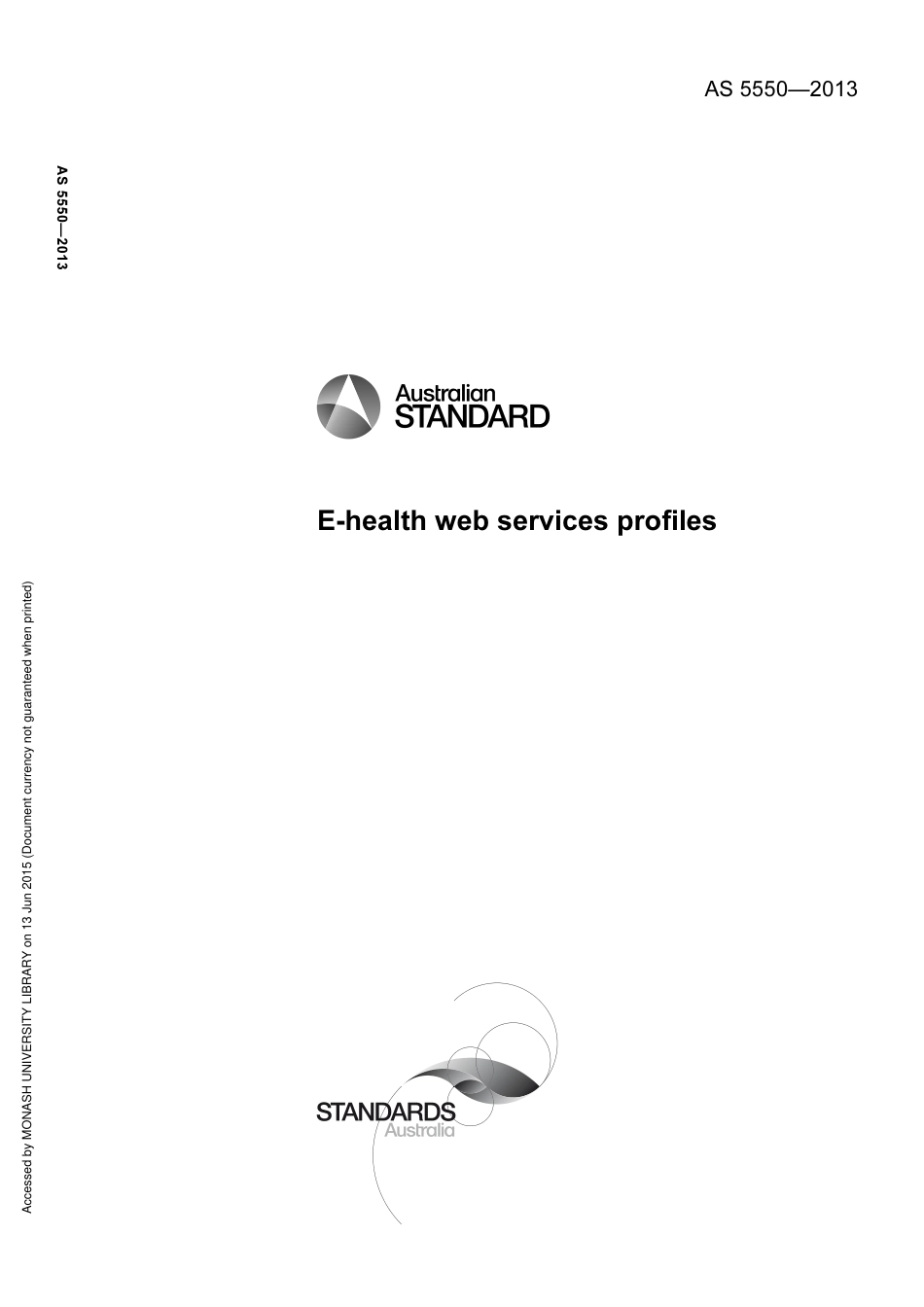 AS 5550—2013

AS 5550—2013

Australian
STANDARD

E-health web services profiles

Accessed by MONASH UNIVERSITY LIBRARY on 13 Jun 2015 (Document currency not guaranteed when printed)

STANDARDS
Australia